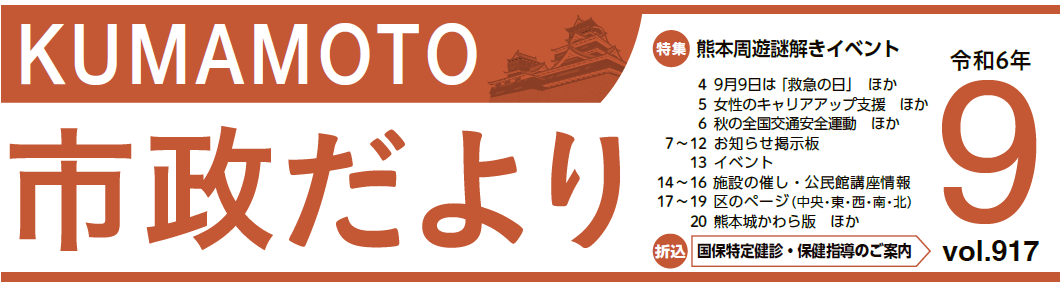 KUMAMOTO

市政だより

特集 熊本周遊謎解きイベント

4 9月9日は「救急の日」 ほか
5 女性のキャリアアップ支援 ほか
6 秋の全国交通安全運動 ほか
7～12 お知らせ掲示板
13 イベント
14～16 施設の催し・公民館講座情報
17～19 区のページ(中央・東・西・南・北)
20 熊本城かわら版 ほか

折込 国保特定健診・保健指導のご案内

令和6年

9

vol.917